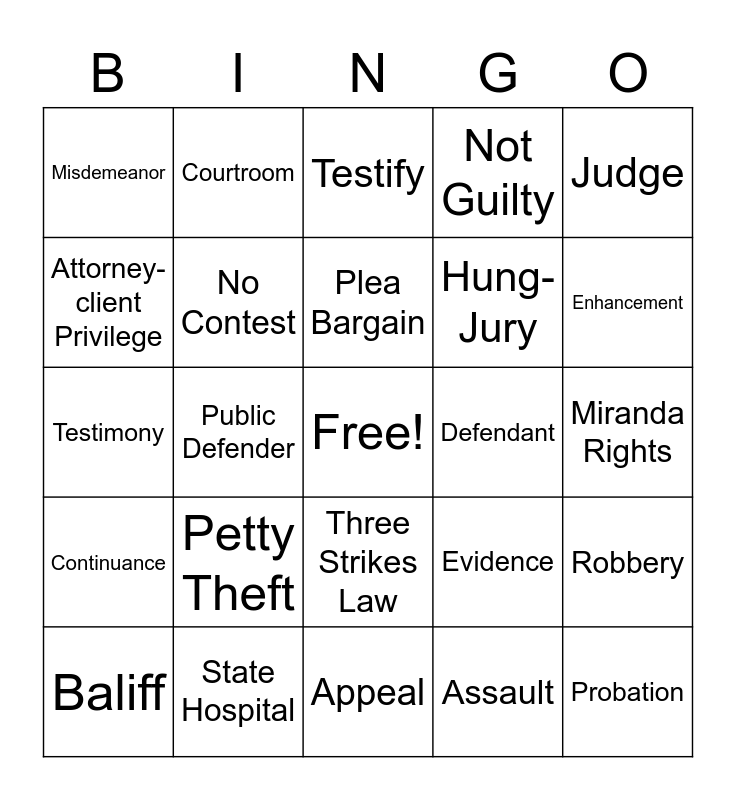 | B | I | N | G | O |
|---|---|---|---|---|
| Misdemeanor | Courtroom | Testify | Not Guilty | Judge |
| Attorney-client Privilege | No Contest | Plea Bargain | Hung-Jury | Enhancement |
| Testimony | Public Defender | Free! | Defendant | Miranda Rights |
| Continuance | Petty Theft | Three Strikes Law | Evidence | Robbery |
| Baliff | State Hospital | Appeal | Assault | Probation |